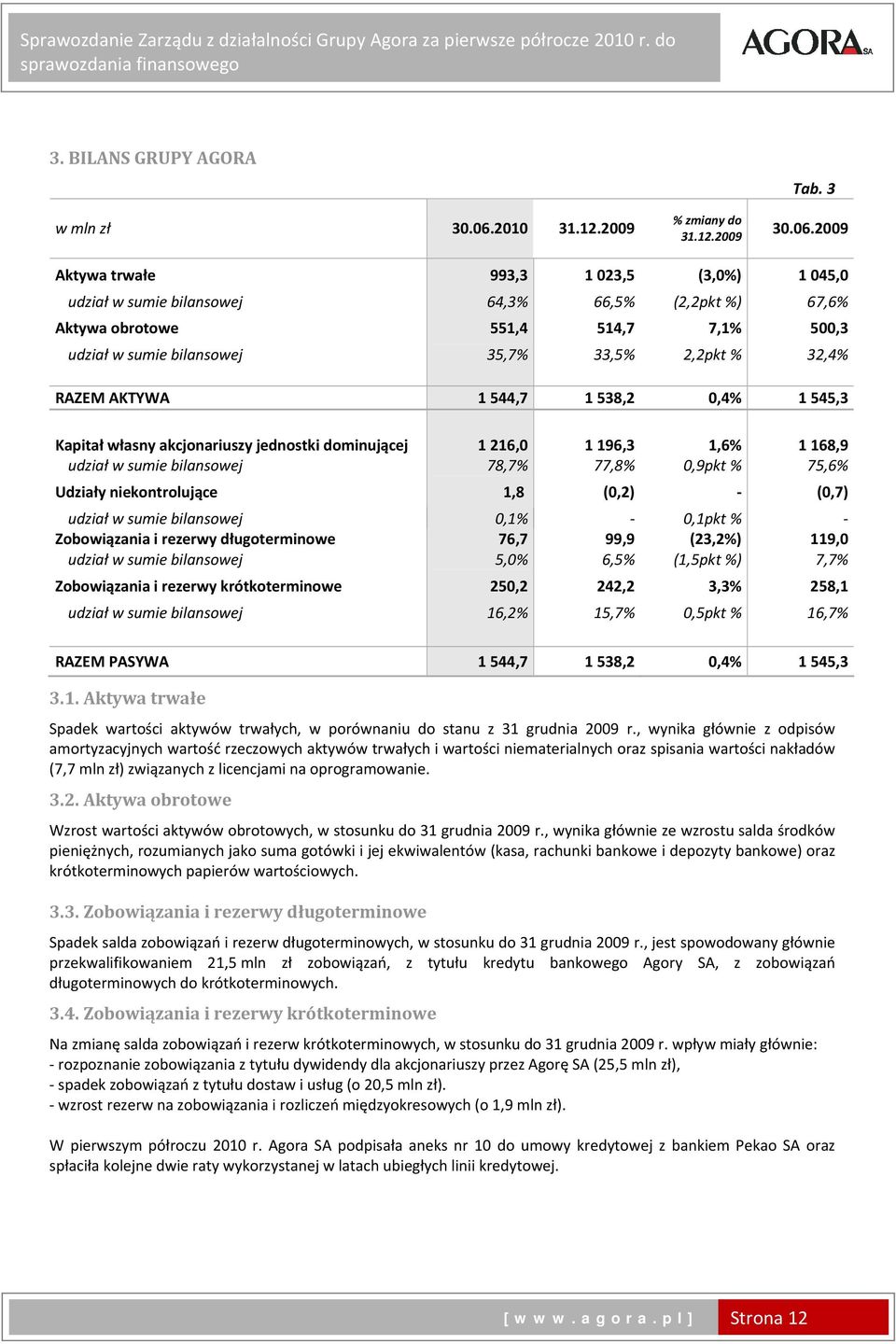 Sprawozdanie Zarządu z działalności Grupy Agora za pierwsze półrocze 2010 r. do sprawozdania finansowego

AGORA SA

3. BILANS GRUPY AGORA

Tab. 3

| w mln zł | 30.06.2010 | 31.12.2009 | % zmiany do 31.12.2009 | 30.06.2009 |
|---|---|---|---|---|
| Aktywa trwałe | 993,3 | 1 023,5 | (3,0%) | 1 045,0 |
| udział w sumie bilansowej | 64,3% | 66,5% | (2,2pkt %) | 67,6% |
| Aktywa obrotowe | 551,4 | 514,7 | 7,1% | 500,3 |
| udział w sumie bilansowej | 35,7% | 33,5% | 2,2pkt % | 32,4% |
| RAZEM AKTYWA | 1 544,7 | 1 538,2 | 0,4% | 1 545,3 |
| Kapitał własny akcjonariuszy jednostki dominującej | 1 216,0 | 1 196,3 | 1,6% | 1 168,9 |
| udział w sumie bilansowej | 78,7% | 77,8% | 0,9pkt % | 75,6% |
| Udziały niekontrolujące | 1,8 | (0,2) | - | (0,7) |
| udział w sumie bilansowej | 0,1% | - | 0,1pkt % | - |
| Zobowiązania i rezerwy długoterminowe | 76,7 | 99,9 | (23,2%) | 119,0 |
| udział w sumie bilansowej | 5,0% | 6,5% | (1,5pkt %) | 7,7% |
| Zobowiązania i rezerwy krótkoterminowe | 250,2 | 242,2 | 3,3% | 258,1 |
| udział w sumie bilansowej | 16,2% | 15,7% | 0,5pkt % | 16,7% |
| RAZEM PASYWA | 1 544,7 | 1 538,2 | 0,4% | 1 545,3 |

3.1. Aktywa trwałe

Spadek wartości aktywów trwałych, w porównaniu do stanu z 31 grudnia 2009 r., wynika głównie z odpisów amortyzacyjnych wartość rzeczowych aktywów trwałych i wartości niematerialnych oraz spisania wartości nakładów (7,7 mln zł) związanych z licencjami na oprogramowanie.

3.2. Aktywa obrotowe

Wzrost wartości aktywów obrotowych, w stosunku do 31 grudnia 2009 r., wynika głównie ze wzrostu salda środków pieniężnych, rozumianych jako suma gotówki i jej ekwiwalentów (kasa, rachunki bankowe i depozyty bankowe) oraz krótkoterminowych papierów wartościowych.

3.3. Zobowiązania i rezerwy długoterminowe

Spadek salda zobowiązań i rezerw długoterminowych, w stosunku do 31 grudnia 2009 r., jest spowodowany głównie przekwalifikowaniem 21,5 mln zł zobowiązań, z tytułu kredytu bankowego Agory SA, z zobowiązań długoterminowych do krótkoterminowych.

3.4. Zobowiązania i rezerwy krótkoterminowe

Na zmianę salda zobowiązań i rezerw krótkoterminowych, w stosunku do 31 grudnia 2009 r. wpływ miały głównie:
- rozpoznanie zobowiązania z tytułu dywidendy dla akcjonariuszy przez Agorę SA (25,5 mln zł),
- spadek zobowiązań z tytułu dostaw i usług (o 20,5 mln zł).
- wzrost rezerw na zobowiązania i rozliczeń międzyokresowych (o 1,9 mln zł).

W pierwszym półroczu 2010 r. Agora SA podpisała aneks nr 10 do umowy kredytowej z bankiem Pekao SA oraz spłaciła kolejne dwie raty wykorzystanej w latach ubiegłych linii kredytowej.

[ w w w . a g o r a . p l ] Strona 12